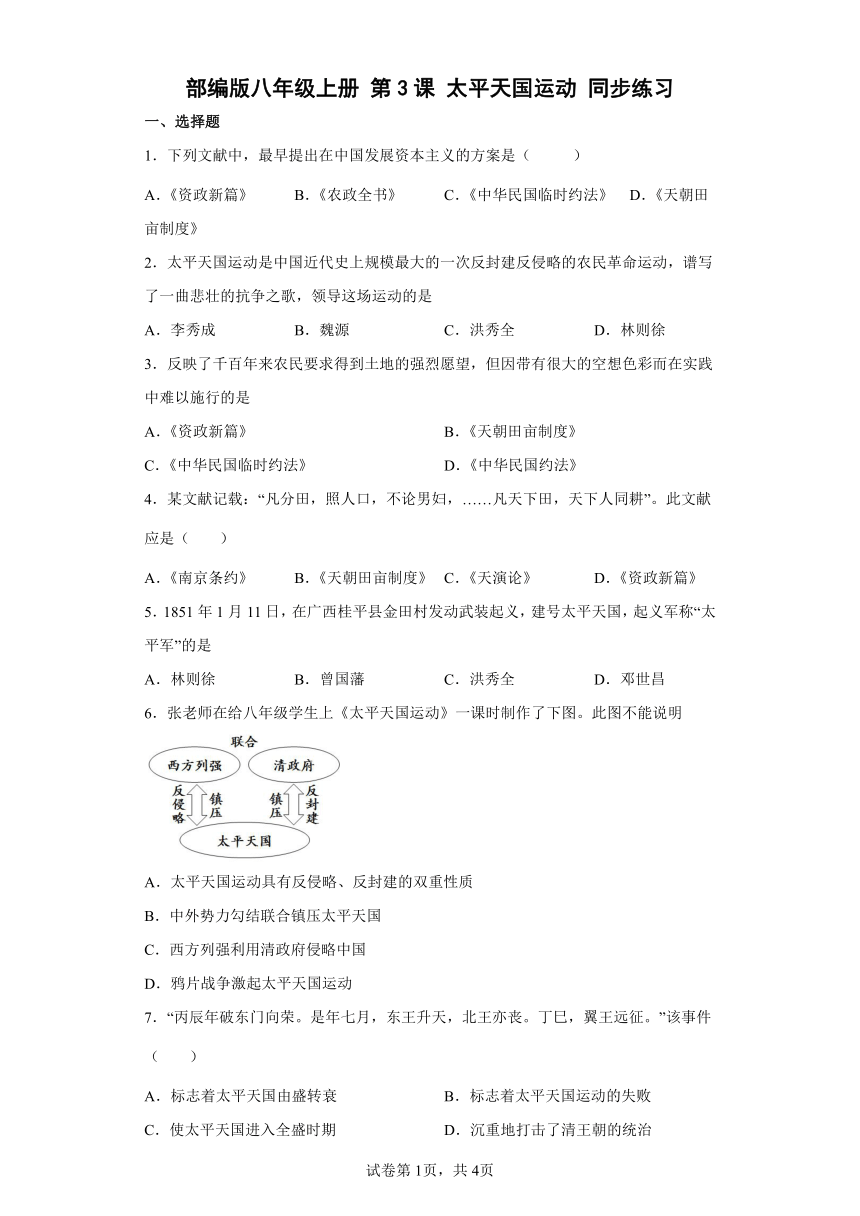 部编版八年级上册 第3课 太平天国运动 同步练习

一、选择题

1．下列文献中，最早提出在中国发展资本主义的方案是（　　）

A.《资政新篇》　B.《农政全书》　C.《中华民国临时约法》　D.《天朝田亩制度》

2．太平天国运动是中国近代史上规模最大的一次反封建反侵略的农民革命运动，谱写了一曲悲壮的抗争之歌，领导这场运动的是

A．李秀成　B．魏源　C．洪秀全　D．林则徐

3．反映了千百年来农民要求得到土地的强烈愿望，但因带有很大的空想色彩而在实践中难以施行的是

A.《资政新篇》　B.《天朝田亩制度》

C.《中华民国临时约法》　D.《中华民国约法》

4．某文献记载：“凡分田，照人口，不论男妇，……凡天下田，天下人同耕”。此文献应是（　　）

A.《南京条约》　B.《天朝田亩制度》　C.《天演论》　D.《资政新篇》

5. 1851年1月11日，在广西桂平县金田村发动武装起义，建号太平天国，起义军称“太平军”的是

A．林则徐　B．曾国藩　C．洪秀全　D．邓世昌

6．张老师在给八年级学生上《太平天国运动》一课时制作了下图。此图不能说明

联合
西方列强
清政府
反侵略
镇压
镇压
反封建
太平天国

A．太平天国运动具有反侵略、反封建的双重性质

B．中外势力勾结联合镇压太平天国

C．西方列强利用清政府侵略中国

D．鸦片战争激起太平天国运动

7．“丙辰年破东门向荣。是年七月，东王升天，北王亦丧。丁巳，翼王远征。”该事件（　　）

A．标志着太平天国由盛转衰　B．标志着太平天国运动的失败

C．使太平天国进入全盛时期　D．沉重地打击了清王朝的统治

试卷第1页，共4页